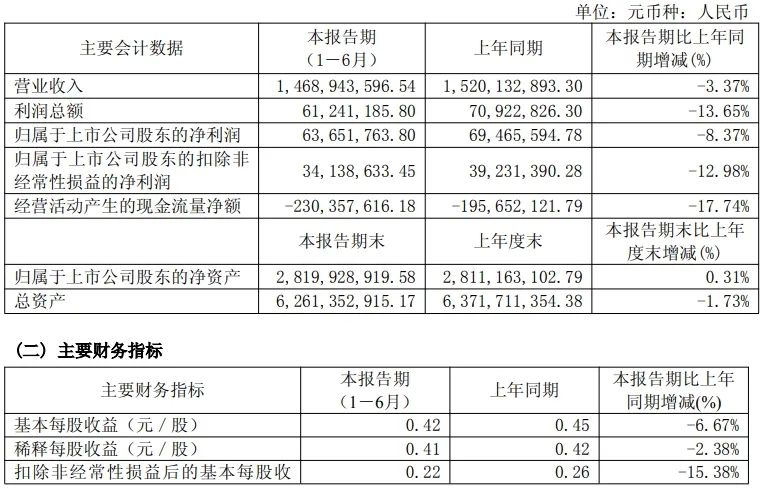 单位：元币种：人民币

| 主要会计数据 | 本报告期（1－6月） | 上年同期 | 本报告期比上年同期增减(%) |
|---|---|---|---|
| 营业收入 | 1,468,943,596.54 | 1,520,132,893.30 | -3.37% |
| 利润总额 | 61,241,185.80 | 70,922,826.30 | -13.65% |
| 归属于上市公司股东的净利润 | 63,651,763.80 | 69,465,594.78 | -8.37% |
| 归属于上市公司股东的扣除非经常性损益的净利润 | 34,138,633.45 | 39,231,390.28 | -12.98% |
| 经营活动产生的现金流量净额 | -230,357,616.18 | -195,652,121.79 | -17.74% |
| | 本报告期末 | 上年度末 | 本报告期末比上年度末增减(%) |
| 归属于上市公司股东的净资产 | 2,819,928,919.58 | 2,811,163,102.79 | 0.31% |
| 总资产 | 6,261,352,915.17 | 6,371,711,354.38 | -1.73% |

（二）主要财务指标

| 主要财务指标 | 本报告期（1－6月） | 上年同期 | 本报告期比上年同期增减(%) |
|---|---|---|---|
| 基本每股收益（元／股） | 0.42 | 0.45 | -6.67% |
| 稀释每股收益（元／股） | 0.41 | 0.42 | -2.38% |
| 扣除非经常性损益后的基本每股收 | 0.22 | 0.26 | -15.38% |